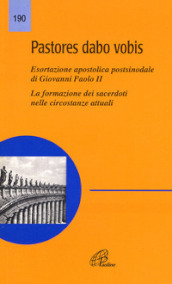 190

Pastores dabo vobis

Esortazione apostolica postsinodale di Giovanni Paolo II

La formazione dei sacerdoti nelle circostanze attuali

Paoline